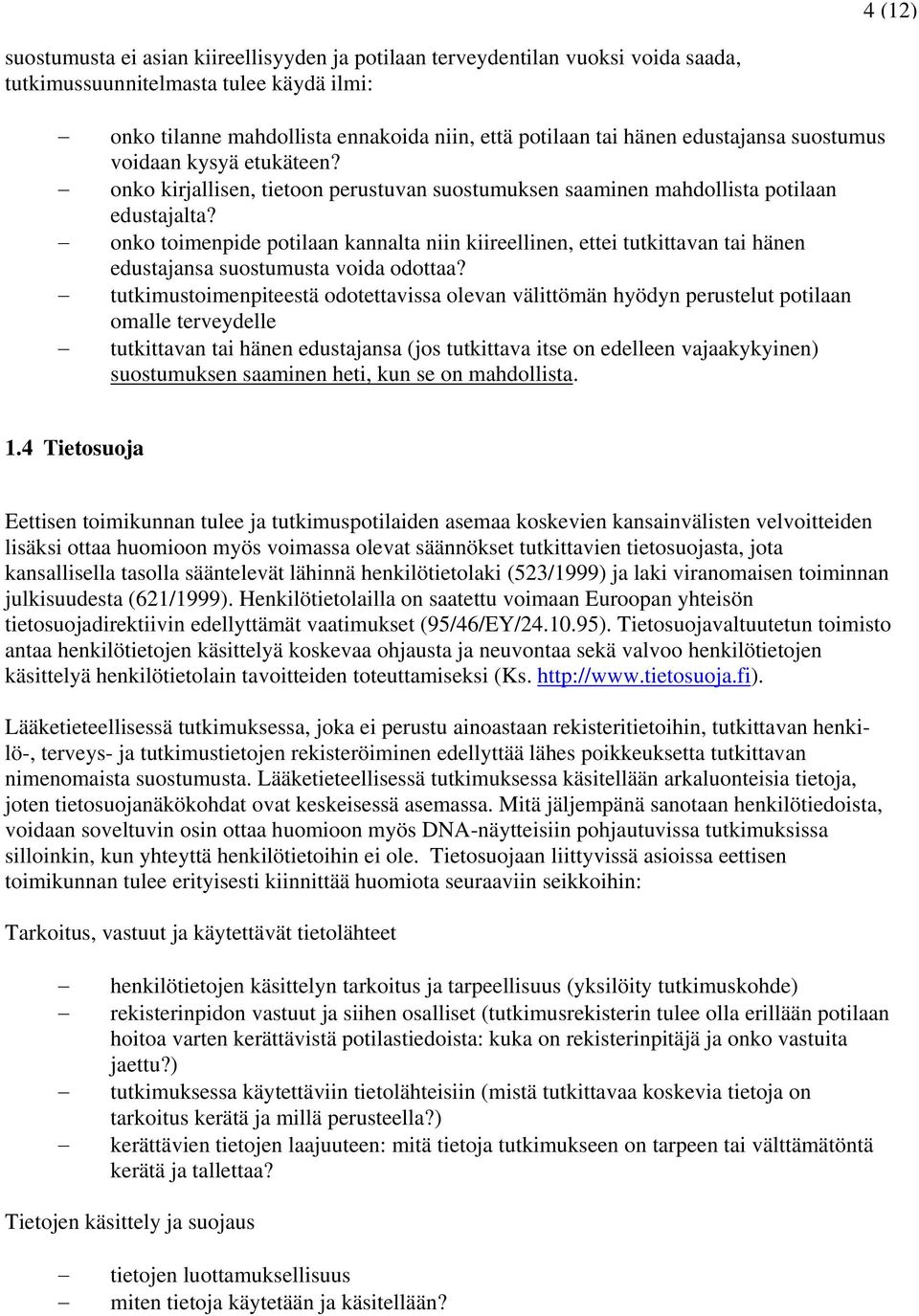 4 (12)

suostumusta ei asian kiireellisyyden ja potilaan terveydentilan vuoksi voida saada, tutkimussuunnitelmasta tulee käydä ilmi:

– onko tilanne mahdollista ennakoida niin, että potilaan tai hänen edustajansa suostumus voidaan kysyä etukäteen?
– onko kirjallisen, tietoon perustuvan suostumuksen saaminen mahdollista potilaan edustajalta?
– onko toimenpide potilaan kannalta niin kiireellinen, ettei tutkittavan tai hänen edustajansa suostumusta voida odottaa?
– tutkimustoimenpiteestä odotettavissa olevan välittömän hyödyn perustelut potilaan omalle terveydelle
– tutkittavan tai hänen edustajansa (jos tutkittava itse on edelleen vajaakykyinen) suostumuksen saaminen heti, kun se on mahdollista.

1.4 Tietosuoja

Eettisen toimikunnan tulee ja tutkimuspotilaiden asemaa koskevien kansainvälisten velvoitteiden lisäksi ottaa huomioon myös voimassa olevat säännökset tutkittavien tietosuojasta, jota kansallisella tasolla sääntelevät lähinnä henkilötietolaki (523/1999) ja laki viranomaisen toiminnan julkisuudesta (621/1999). Henkilötietolailla on saatettu voimaan Euroopan yhteisön tietosuojadirektiivin edellyttämät vaatimukset (95/46/EY/24.10.95). Tietosuojavaltuutetun toimisto antaa henkilötietojen käsittelyä koskevaa ohjausta ja neuvontaa sekä valvoo henkilötietojen käsittelyä henkilötietolain tavoitteiden toteuttamiseksi (Ks. http://www.tietosuoja.fi).

Lääketieteellisessä tutkimuksessa, joka ei perustu ainoastaan rekisteritietoihin, tutkittavan henkilö-, terveys- ja tutkimustietojen rekisteröiminen edellyttää lähes poikkeuksetta tutkittavan nimenomaista suostumusta. Lääketieteellisessä tutkimuksessa käsitellään arkaluonteisia tietoja, joten tietosuojanäkökohdat ovat keskeisessä asemassa. Mitä jäljempänä sanotaan henkilötiedoista, voidaan soveltuvin osin ottaa huomioon myös DNA-näytteisiin pohjautuvissa tutkimuksissa silloinkin, kun yhteyttä henkilötietoihin ei ole. Tietosuojaan liittyvissä asioissa eettisen toimikunnan tulee erityisesti kiinnittää huomiota seuraaviin seikkoihin:

Tarkoitus, vastuut ja käytettävät tietolähteet

– henkilötietojen käsittelyn tarkoitus ja tarpeellisuus (yksilöity tutkimuskohde)
– rekisterinpidon vastuut ja siihen osalliset (tutkimusrekisterin tulee olla erillään potilaan hoitoa varten kerättävistä potilastiedoista: kuka on rekisterinpitäjä ja onko vastuita jaettu?)
– tutkimuksessa käytettäviin tietolähteisiin (mistä tutkittavaa koskevia tietoja on tarkoitus kerätä ja millä perusteella?)
– kerättävien tietojen laajuuteen: mitä tietoja tutkimukseen on tarpeen tai välttämätöntä kerätä ja tallettaa?

Tietojen käsittely ja suojaus

– tietojen luottamuksellisuus
– miten tietoja käytetään ja käsitellään?